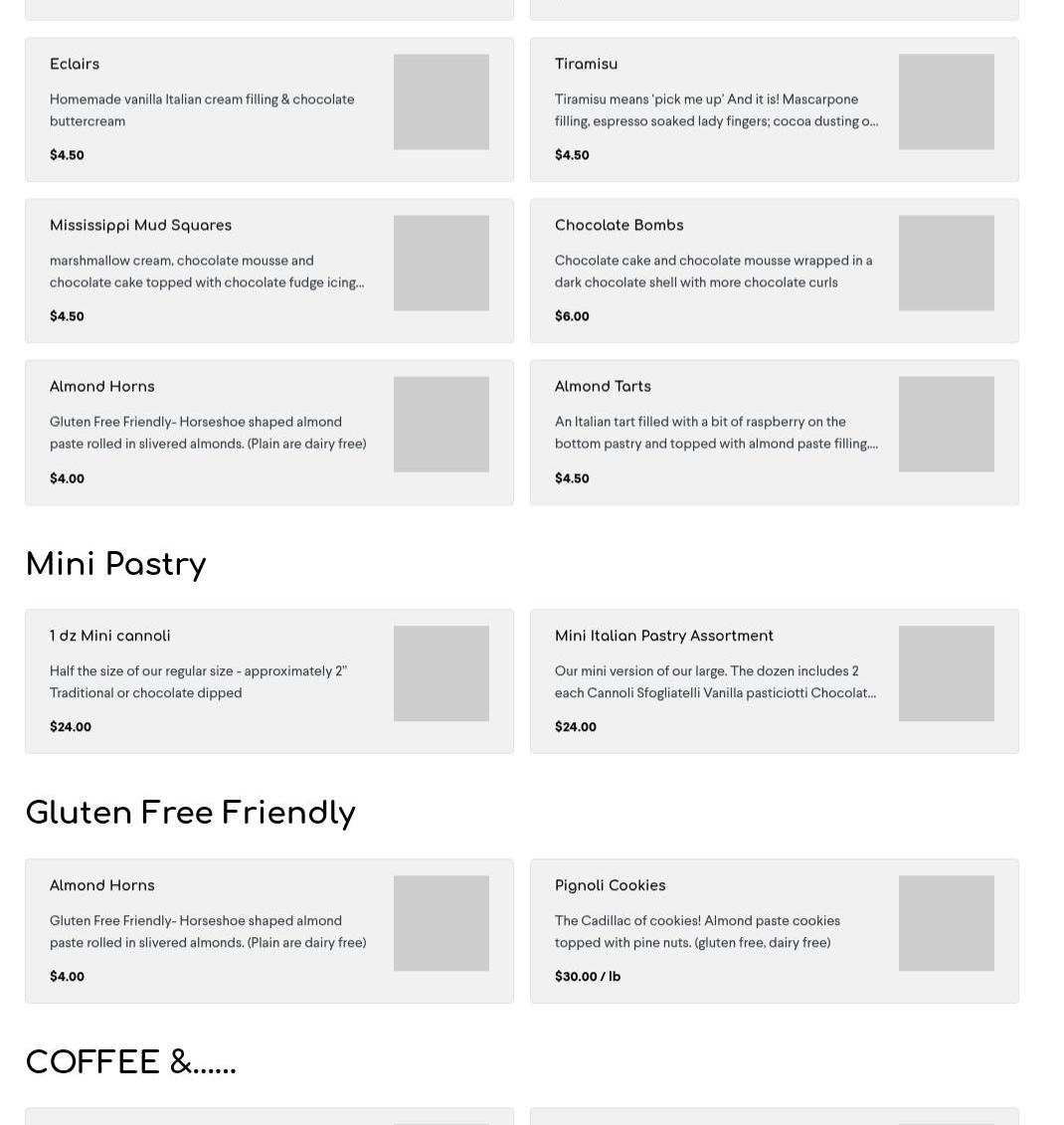 Eclairs

Homemade vanilla Italian cream filling & chocolate buttercream

$4.50

Tiramisu

Tiramisu means 'pick me up' And it is! Mascarpone filling, espresso soaked lady fingers; cocoa dusting o...

$4.50

Mississippi Mud Squares

marshmallow cream, chocolate mousse and chocolate cake topped with chocolate fudge icing...

$4.50

Chocolate Bombs

Chocolate cake and chocolate mousse wrapped in a dark chocolate shell with more chocolate curls

$6.00

Almond Horns

Gluten Free Friendly- Horseshoe shaped almond paste rolled in slivered almonds. (Plain are dairy free)

$4.00

Almond Tarts

An Italian tart filled with a bit of raspberry on the bottom pastry and topped with almond paste filling,...

$4.50

Mini Pastry

1 dz Mini cannoli

Half the size of our regular size - approximately 2" Traditional or chocolate dipped

$24.00

Mini Italian Pastry Assortment

Our mini version of our large. The dozen includes 2 each Cannoli Sfogliatelli Vanilla pasticiotti Chocolat...

$24.00

Gluten Free Friendly

Almond Horns

Gluten Free Friendly- Horseshoe shaped almond paste rolled in slivered almonds. (Plain are dairy free)

$4.00

Pignoli Cookies

The Cadillac of cookies! Almond paste cookies topped with pine nuts. (gluten free, dairy free)

$30.00 / lb

COFFEE &......